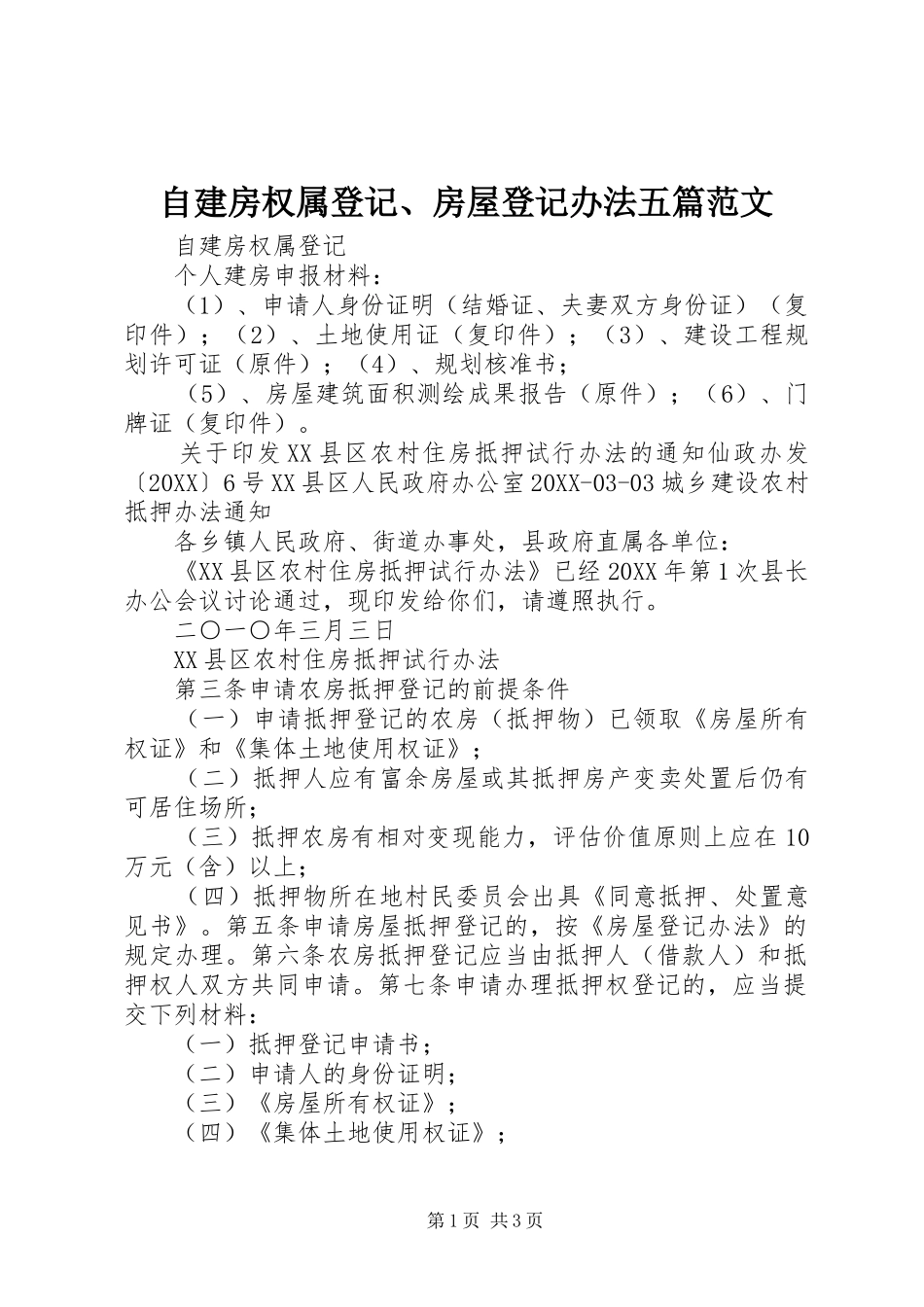 自建房权属登记、房屋登记办法五篇范文

自建房权属登记

个人建房申报材料：

（1）、申请人身份证明（结婚证、夫妻双方身份证）（复印件）；（2）、土地使用证（复印件）；（3）、建设工程规划许可证（原件）；（4）、规划核准书；

（5）、房屋建筑面积测绘成果报告（原件）；（6）、门牌证（复印件）。

关于印发XX县区农村住房抵押试行办法的通知仙政办发〔20XX〕6号XX县区人民政府办公室20XX-03-03城乡建设农村抵押办法通知

各乡镇人民政府、街道办事处，县政府直属各单位：

《XX县区农村住房抵押试行办法》已经20XX年第1次县长办公会议讨论通过，现印发给你们，请遵照执行。

二〇一〇年三月三日

XX县区农村住房抵押试行办法

第三条申请农房抵押登记的前提条件

（一）申请抵押登记的农房（抵押物）已领取《房屋所有权证》和《集体土地使用权证》；

（二）抵押人应有富余房屋或其抵押房产变卖处置后仍有可居住场所；

（三）抵押农房有相对变现能力，评估价值原则上应在10万元（含）以上；

（四）抵押物所在地村民委员会出具《同意抵押、处置意见书》。第五条申请房屋抵押登记的，按《房屋登记办法》的规定办理。第六条农房抵押登记应当由抵押人（借款人）和抵押权人双方共同申请。第七条申请办理抵押权登记的，应当提交下列材料：

（一）抵押登记申请书；

（二）申请人的身份证明；

（三）《房屋所有权证》；

（四）《集体土地使用权证》；

第1页 共3页